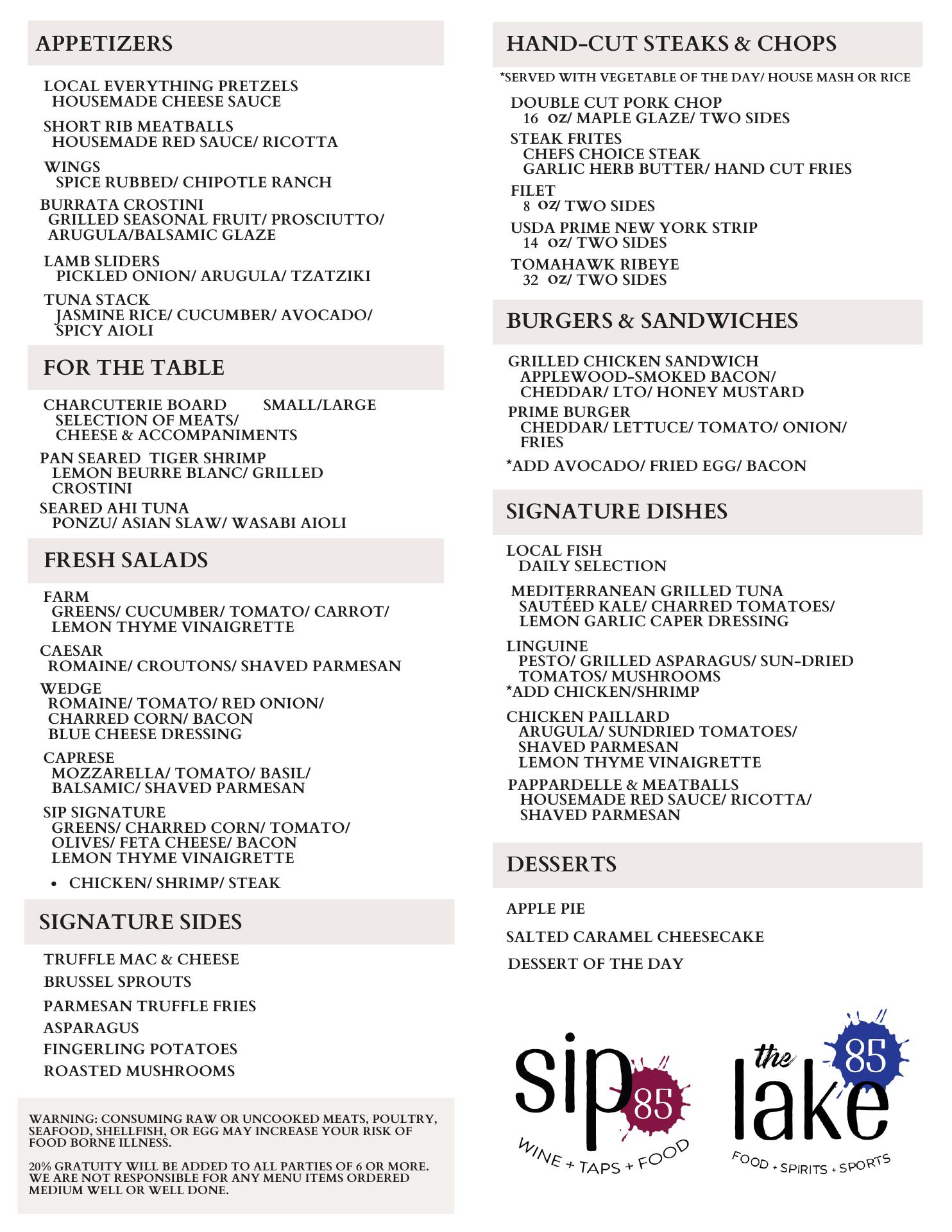 APPETIZERS

LOCAL EVERYTHING PRETZELS
HOUSEMADE CHEESE SAUCE

SHORT RIB MEATBALLS
HOUSEMADE RED SAUCE/ RICOTTA

WINGS
SPICE RUBBED/ CHIPOTLE RANCH

BURRATA CROSTINI
GRILLED SEASONAL FRUIT/ PROSCIUTTO/ ARUGULA/BALSAMIC GLAZE

LAMB SLIDERS
PICKLED ONION/ ARUGULA/ TZATZIKI

TUNA STACK
JASMINE RICE/ CUCUMBER/ AVOCADO/ SPICY AIOLI

FOR THE TABLE

CHARCUTERIE BOARD SMALL/LARGE
SELECTION OF MEATS/ CHEESE & ACCOMPANIMENTS

PAN SEARED TIGER SHRIMP
LEMON BEURRE BLANC/ GRILLED CROSTINI

SEARED AHI TUNA
PONZU/ ASIAN SLAW/ WASABI AIOLI

FRESH SALADS

FARM
GREENS/ CUCUMBER/ TOMATO/ CARROT/ LEMON THYME VINAIGRETTE

CAESAR
ROMAINE/ CROUTONS/ SHAVED PARMESAN

WEDGE
ROMAINE/ TOMATO/ RED ONION/ CHARRED CORN/ BACON
BLUE CHEESE DRESSING

CAPRESE
MOZZARELLA/ TOMATO/ BASIL/ BALSAMIC/ SHAVED PARMESAN

SIP SIGNATURE
GREENS/ CHARRED CORN/ TOMATO/ OLIVES/ FETA CHEESE/ BACON
LEMON THYME VINAIGRETTE

• CHICKEN/ SHRIMP/ STEAK

SIGNATURE SIDES

TRUFFLE MAC & CHEESE
BRUSSEL SPROUTS
PARMESAN TRUFFLE FRIES
ASPARAGUS
FINGERLING POTATOES
ROASTED MUSHROOMS

WARNING: CONSUMING RAW OR UNCOOKED MEATS, POULTRY, SEAFOOD, SHELLFISH, OR EGG MAY INCREASE YOUR RISK OF FOOD BORNE ILLNESS.

20% GRATUITY WILL BE ADDED TO ALL PARTIES OF 6 OR MORE. WE ARE NOT RESPONSIBLE FOR ANY MENU ITEMS ORDERED MEDIUM WELL OR WELL DONE.

HAND-CUT STEAKS & CHOPS

*SERVED WITH VEGETABLE OF THE DAY/ HOUSE MASH OR RICE

DOUBLE CUT PORK CHOP
16 OZ/ MAPLE GLAZE/ TWO SIDES

STEAK FRITES
CHEFS CHOICE STEAK
GARLIC HERB BUTTER/ HAND CUT FRIES

FILET
8 OZ/ TWO SIDES

USDA PRIME NEW YORK STRIP
14 OZ/ TWO SIDES

TOMAHAWK RIBEYE
32 OZ/ TWO SIDES

BURGERS & SANDWICHES

GRILLED CHICKEN SANDWICH
APPLEWOOD-SMOKED BACON/ CHEDDAR/ LTO/ HONEY MUSTARD

PRIME BURGER
CHEDDAR/ LETTUCE/ TOMATO/ ONION/ FRIES

*ADD AVOCADO/ FRIED EGG/ BACON

SIGNATURE DISHES

LOCAL FISH
DAILY SELECTION

MEDITERRANEAN GRILLED TUNA
SAUTÉED KALE/ CHARRED TOMATOES/ LEMON GARLIC CAPER DRESSING

LINGUINE
PESTO/ GRILLED ASPARAGUS/ SUN-DRIED TOMATOS/ MUSHROOMS
*ADD CHICKEN/SHRIMP

CHICKEN PAILLARD
ARUGULA/ SUNDRIED TOMATOES/ SHAVED PARMESAN
LEMON THYME VINAIGRETTE

PAPPARDELLE & MEATBALLS
HOUSEMADE RED SAUCE/ RICOTTA/ SHAVED PARMESAN

DESSERTS

APPLE PIE

SALTED CARAMEL CHEESECAKE

DESSERT OF THE DAY

sip 85
WINE + TAPS + FOOD

the lake 85
FOOD + SPIRITS + SPORTS